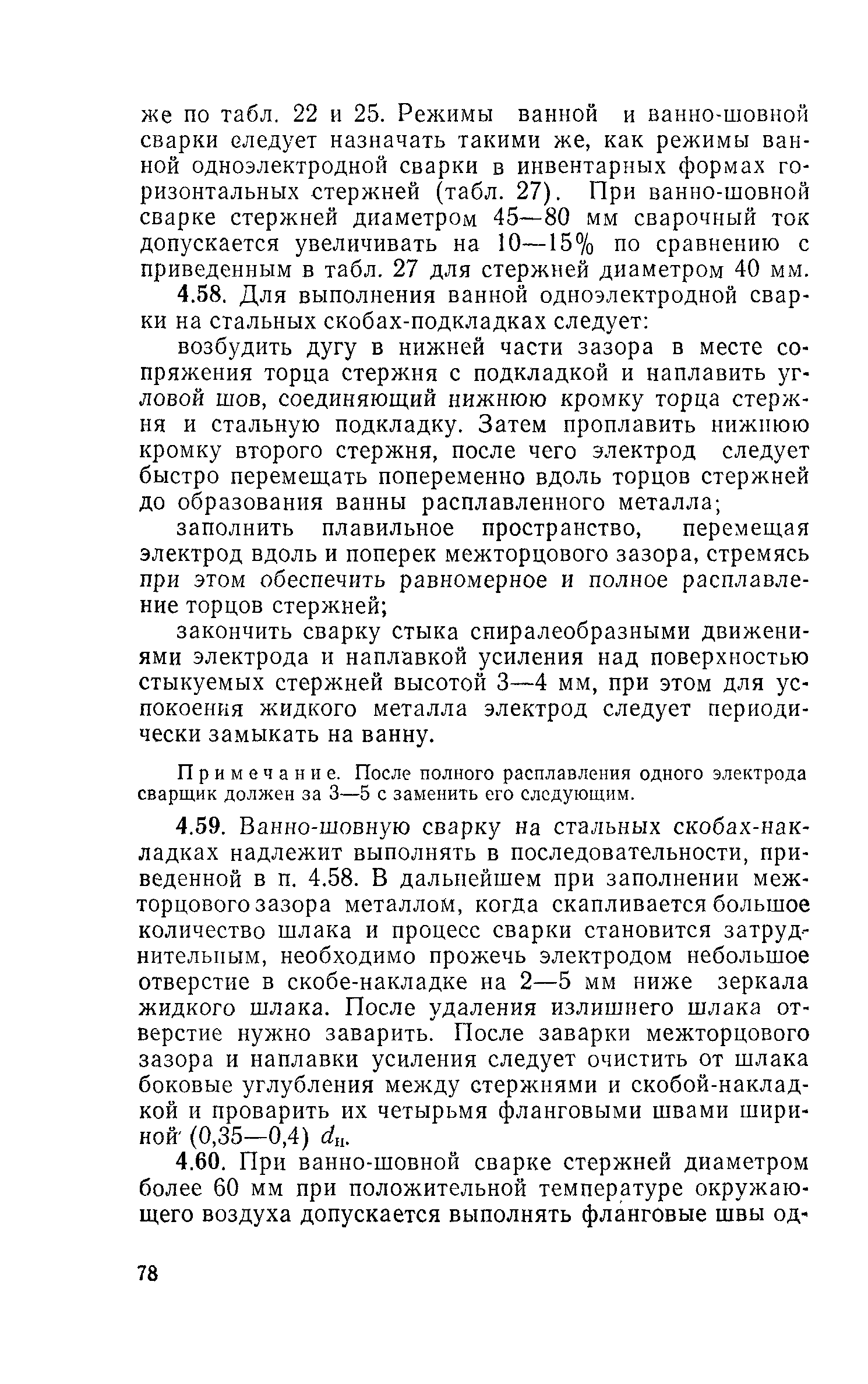 же по табл. 22 и 25. Режимы ванной и ванно-шовной сварки следует назначать такими же, как режимы ванной одноэлектродной сварки в инвентарных формах горизонтальных стержней (табл. 27). При ванно-шовной сварке стержней диаметром 45—80 мм сварочный ток допускается увеличивать на 10—15% по сравнению с приведенным в табл. 27 для стержней диаметром 40 мм.

4.58. Для выполнения ванной одноэлектродной сварки на стальных скобах-подкладках следует:

возбудить дугу в нижней части зазора в месте сопряжения торца стержня с подкладкой и наплавить угловой шов, соединяющий нижнюю кромку торца стержня и стальную подкладку. Затем проплавить нижнюю кромку второго стержня, после чего электрод следует быстро перемещать попеременно вдоль торцов стержней до образования ванны расплавленного металла;

заполнить плавильное пространство, перемещая электрод вдоль и поперек межторцового зазора, стремясь при этом обеспечить равномерное и полное расплавление торцов стержней;

закончить сварку стыка спиралеобразными движениями электрода и наплавкой усиления над поверхностью стыкуемых стержней высотой 3—4 мм, при этом для успокоения жидкого металла электрод следует периодически замыкать на ванну.

Примечание. После полного расплавления одного электрода сварщик должен за 3—5 с заменить его следующим.

4.59. Ванно-шовную сварку на стальных скобах-накладках надлежит выполнять в последовательности, приведенной в п. 4.58. В дальнейшем при заполнении межторцового зазора металлом, когда скапливается большое количество шлака и процесс сварки становится затруднительным, необходимо прожечь электродом небольшое отверстие в скобе-накладке на 2—5 мм ниже зеркала жидкого шлака. После удаления излишнего шлака отверстие нужно заварить. После заварки межторцового зазора и наплавки усиления следует очистить от шлака боковые углубления между стержнями и скобой-накладкой и проварить их четырьмя фланговыми швами шириной (0,35—0,4) $d_н$.

4.60. При ванно-шовной сварке стержней диаметром более 60 мм при положительной температуре окружающего воздуха допускается выполнять фланговые швы од-

78